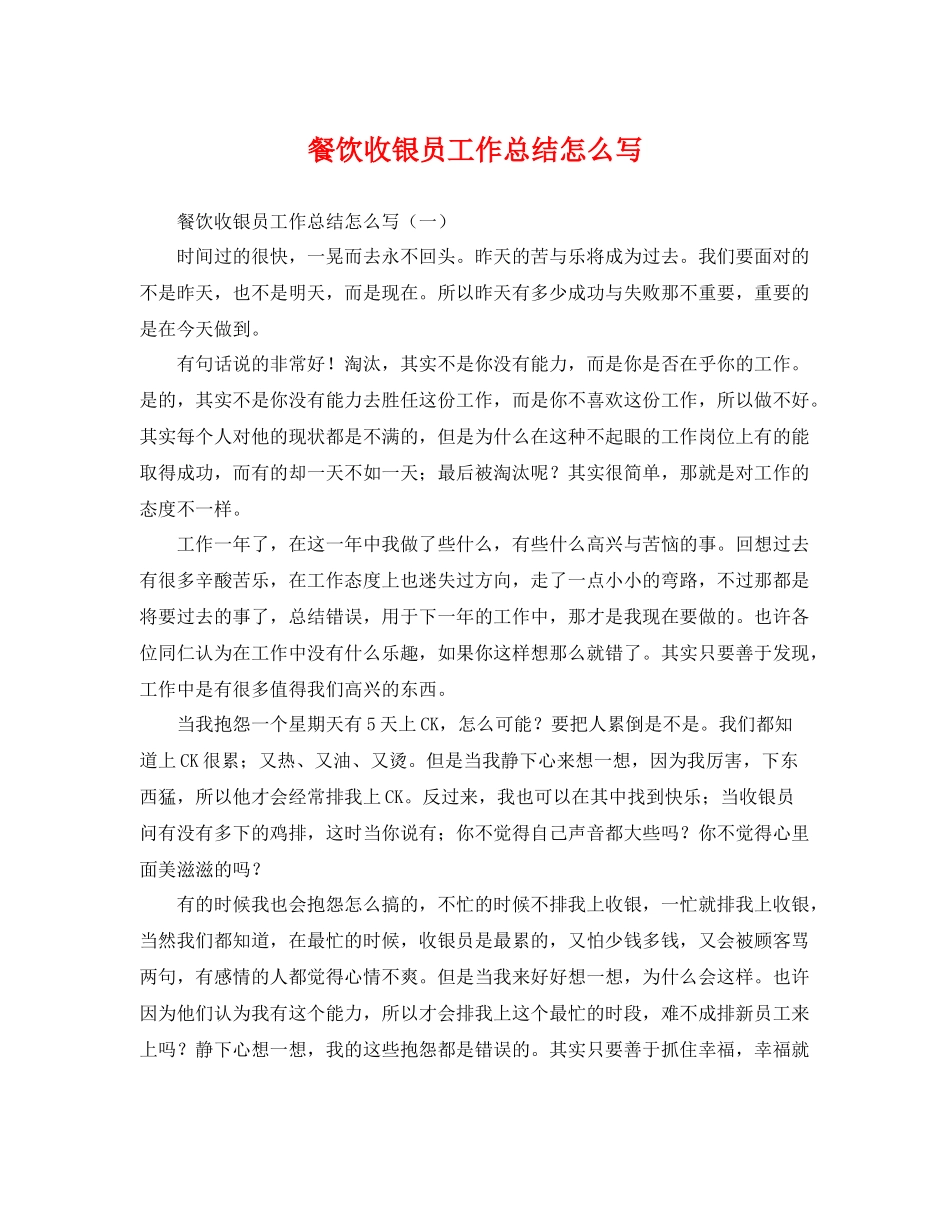 餐饮收银员工作总结怎么写

餐饮收银员工作总结怎么写（一）

时间过的很快，一晃而去永不回头。昨天的苦与乐将成为过去。我们要面对的不是昨天，也不是明天，而是现在。所以昨天有多少成功与失败那不重要，重要的是在今天做到。

有句话说的非常好！淘汰，其实不是你没有能力，而是你是否在乎你的工作。是的，其实不是你没有能力去胜任这份工作，而是你不喜欢这份工作，所以做不好。其实每个人对他的现状都是不满的，但是为什么在这种不起眼的工作岗位上有的能取得成功，而有的却一天不如一天；最后被淘汰呢？其实很简单，那就是对工作的态度不一样。

工作一年了，在这一年中我做了些什么，有些什么高兴与苦恼的事。回想过去有很多辛酸苦乐，在工作态度上也迷失过方向，走了一点小小的弯路，不过那都是将要过去的事了，总结错误，用于下一年的工作中，那才是我现在要做的。也许各位同仁认为在工作中没有什么乐趣，如果你这样想那么就错了。其实只要善于发现，工作中是有很多值得我们高兴的东西。

当我抱怨一个星期天有5天上CK，怎么可能？要把人累倒是不是。我们都知道上CK很累；又热、又油、又烫。但是当我静下心来想一想，因为我厉害，下东西猛，所以他才会经常排我上CK。反过来，我也可以在其中找到快乐；当收银员问有没有多下的鸡排，这时当你说有；你不觉得自己声音都大些吗？你不觉得心里面美滋滋的吗？

有的时候我也会抱怨怎么搞的，不忙的时候不排我上收银，一忙就排我上收银，当然我们都知道，在最忙的时候，收银员是最累的，又怕少钱多钱，又会被顾客骂两句，有感情的人都觉得心情不爽。但是当我来好好想一想，为什么会这样。也许因为他们认为我有这个能力，所以才会排我上这个最忙的时段，难不成排新员工来上吗？静下心想一想，我的这些抱怨都是错误的。其实只要善于抓住幸福，幸福就